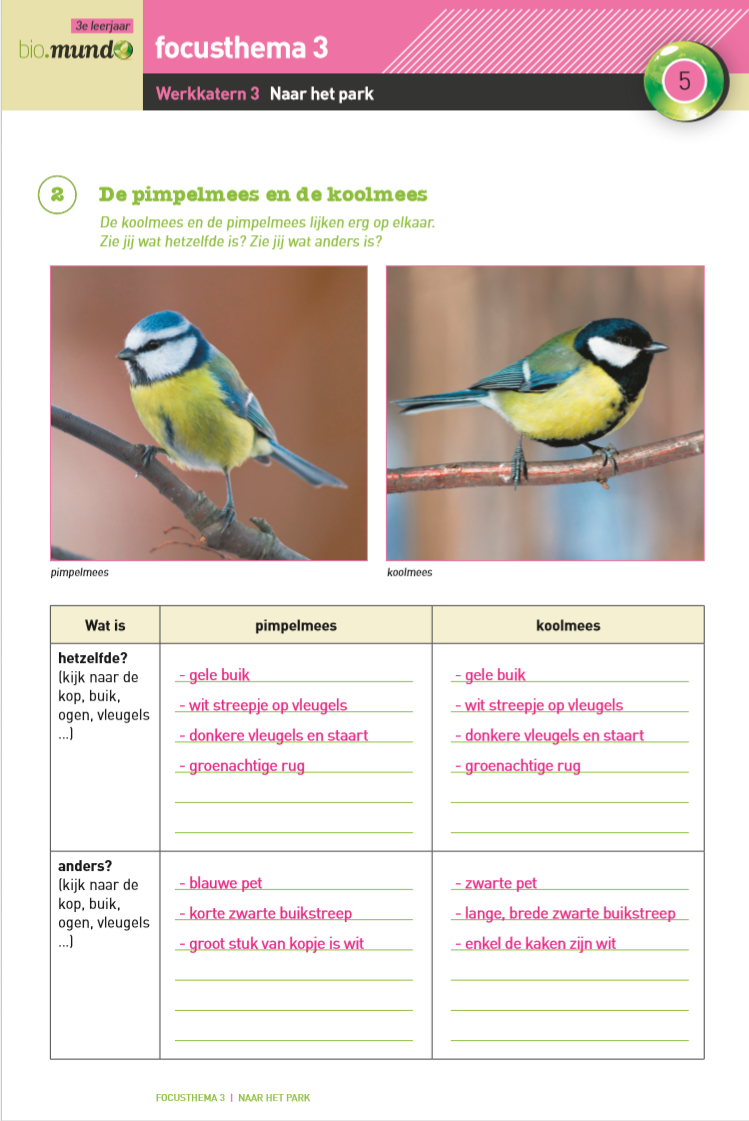 3e leerjaar
bio.mundo
focusthema 3
Werkkatern 3 Naar het park
5

2 De pimpelmees en de koolmees
De koolmees en de pimpelmees lijken erg op elkaar.
Zie jij wat hetzelfde is? Zie jij wat anders is?

pimpelmees
koolmees

| Wat is | pimpelmees | koolmees |
|---|---|---|
| hetzelfde? (kijk naar de kop, buik, ogen, vleugels …) | - gele buik<br>- wit streepje op vleugels<br>- donkere vleugels en staart<br>- groenachtige rug | - gele buik<br>- wit streepje op vleugels<br>- donkere vleugels en staart<br>- groenachtige rug |
| anders? (kijk naar de kop, buik, ogen, vleugels …) | - blauwe pet<br>- korte zwarte buikstreep<br>- groot stuk van kopje is wit | - zwarte pet<br>- lange, brede zwarte buikstreep<br>- enkel de kaken zijn wit |

FOCUSTHEMA 3 | NAAR HET PARK